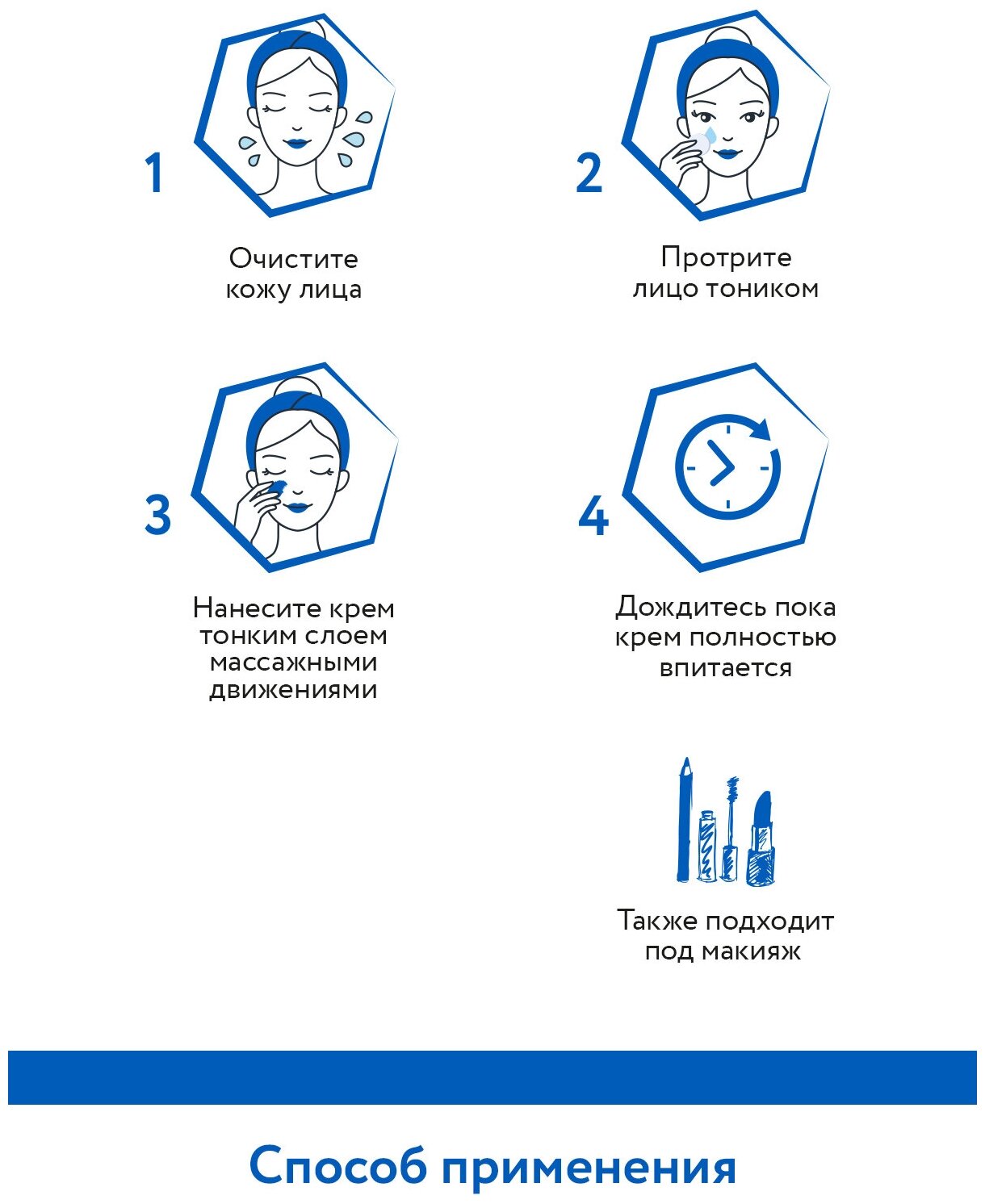 1

Очистите кожу лица

2

Протрите лицо тоником

3

Нанесите крем тонким слоем массажными движениями

4

Дождитесь пока крем полностью впитается

Также подходит под макияж

Способ применения